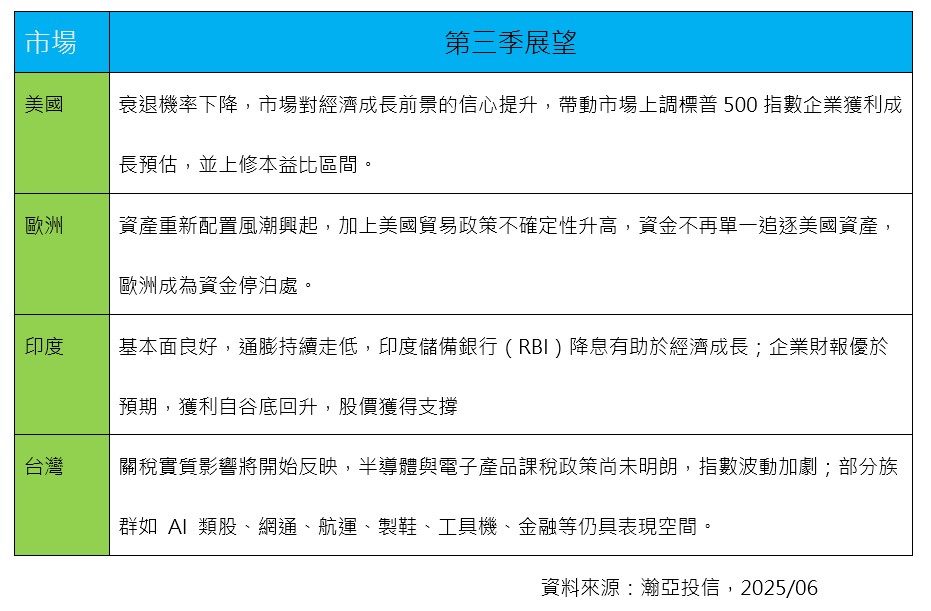 | 市場 | 第三季展望 |
|---|---|
| 美國 | 衰退機率下降，市場對經濟成長前景的信心提升，帶動市場上調標普 500 指數企業獲利成長預估，並上修本益比區間。 |
| 歐洲 | 資產重新配置風潮興起，加上美國貿易政策不確定性升高，資金不再單一追逐美國資產，歐洲成為資金停泊處。 |
| 印度 | 基本面良好，通膨持續走低，印度儲備銀行（RBI）降息有助於經濟成長；企業財報優於預期，獲利自谷底回升，股價獲得支撐 |
| 台灣 | 關稅實質影響將開始反映，半導體與電子產品課稅政策尚未明朗，指數波動加劇；部分族群如 AI 類股、網通、航運、製鞋、工具機、金融等仍具表現空間。 |

資料來源：瀚亞投信，2025/06